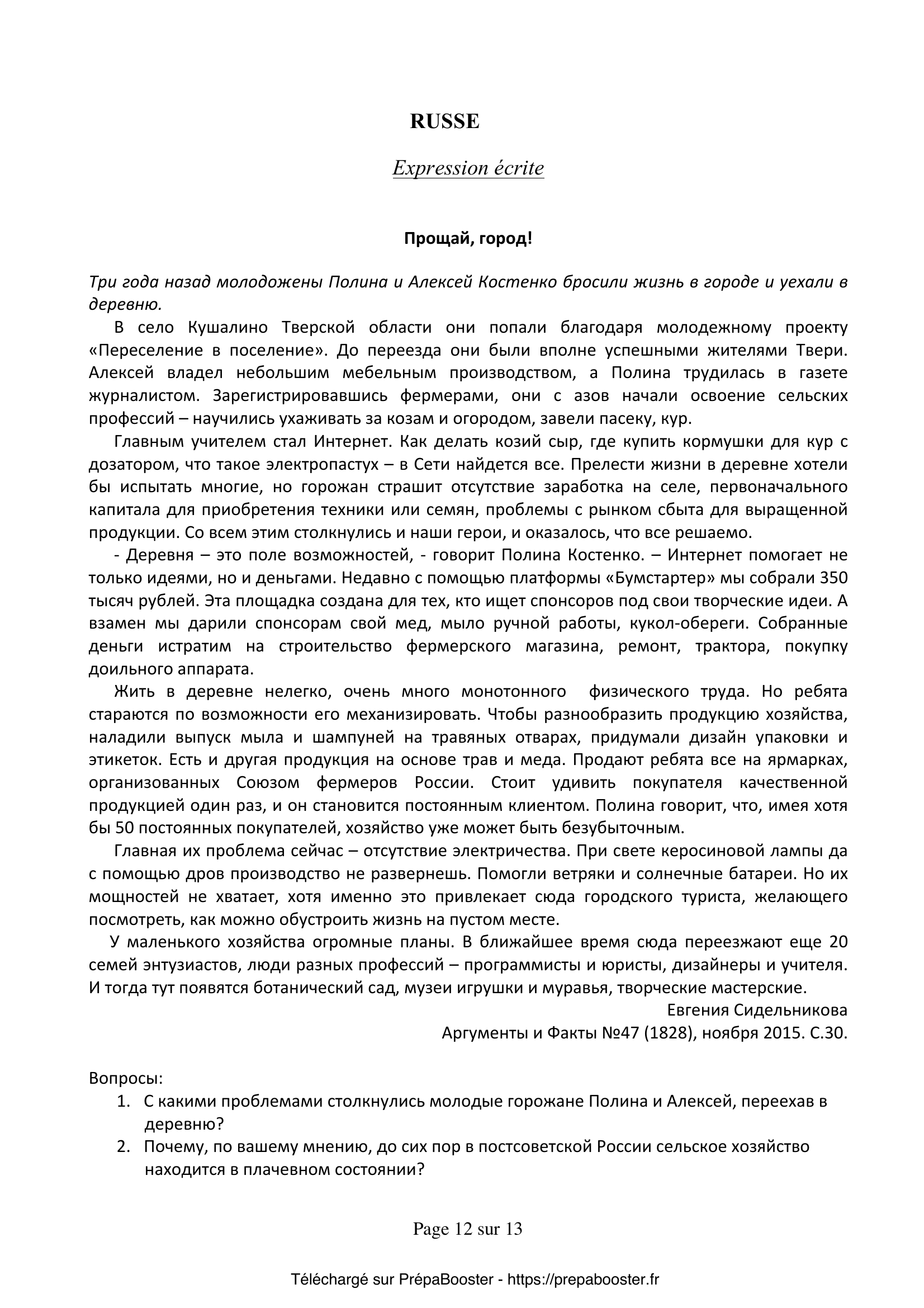 RUSSE

Expression écrite

Прощай, город!

Три года назад молодожены Полина и Алексей Костенко бросили жизнь в городе и уехали в деревню.

В село Кушалино Тверской области они попали благодаря молодежному проекту «Переселение в поселение». До переезда они были вполне успешными жителями Твери. Алексей владел небольшим мебельным производством, а Полина трудилась в газете журналистом. Зарегистрировавшись фермерами, они с азов начали освоение сельских профессий – научились ухаживать за козам и огородом, завели пасеку, кур.

Главным учителем стал Интернет. Как делать козий сыр, где купить кормушки для кур с дозатором, что такое электропастух – в Сети найдется все. Прелести жизни в деревне хотели бы испытать многие, но горожан страшит отсутствие заработка на селе, первоначального капитала для приобретения техники или семян, проблемы с рынком сбыта для выращенной продукции. Со всем этим столкнулись и наши герои, и оказалось, что все решаемо.

- Деревня – это поле возможностей, - говорит Полина Костенко. – Интернет помогает не только идеями, но и деньгами. Недавно с помощью платформы «Бумстартер» мы собрали 350 тысяч рублей. Эта площадка создана для тех, кто ищет спонсоров под свои творческие идеи. А взамен мы дарили спонсорам свой мед, мыло ручной работы, кукол-обереги. Собранные деньги истратим на строительство фермерского магазина, ремонт, трактора, покупку доильного аппарата.

Жить в деревне нелегко, очень много монотонного физического труда. Но ребята стараются по возможности его механизировать. Чтобы разнообразить продукцию хозяйства, наладили выпуск мыла и шампуней на травяных отварах, придумали дизайн упаковки и этикеток. Есть и другая продукция на основе трав и меда. Продают ребята все на ярмарках, организованных Союзом фермеров России. Стоит удивить покупателя качественной продукцией один раз, и он становится постоянным клиентом. Полина говорит, что, имея хотя бы 50 постоянных покупателей, хозяйство уже может быть безубыточным.

Главная их проблема сейчас – отсутствие электричества. При свете керосиновой лампы да с помощью дров производство не развернешь. Помогли ветряки и солнечные батареи. Но их мощностей не хватает, хотя именно это привлекает сюда городского туриста, желающего посмотреть, как можно обустроить жизнь на пустом месте.

У маленького хозяйства огромные планы. В ближайшее время сюда переезжают еще 20 семей энтузиастов, люди разных профессий – программисты и юристы, дизайнеры и учителя. И тогда тут появятся ботанический сад, музеи игрушки и муравья, творческие мастерские.

Евгения Сидельникова
Аргументы и Факты №47 (1828), ноября 2015. С.30.

Вопросы:
1. С какими проблемами столкнулись молодые горожане Полина и Алексей, переехав в деревню?
2. Почему, по вашему мнению, до сих пор в постсоветской России сельское хозяйство находится в плачевном состоянии?

Page 12 sur 13

Téléchargé sur PrépaBooster - https://prepabooster.fr